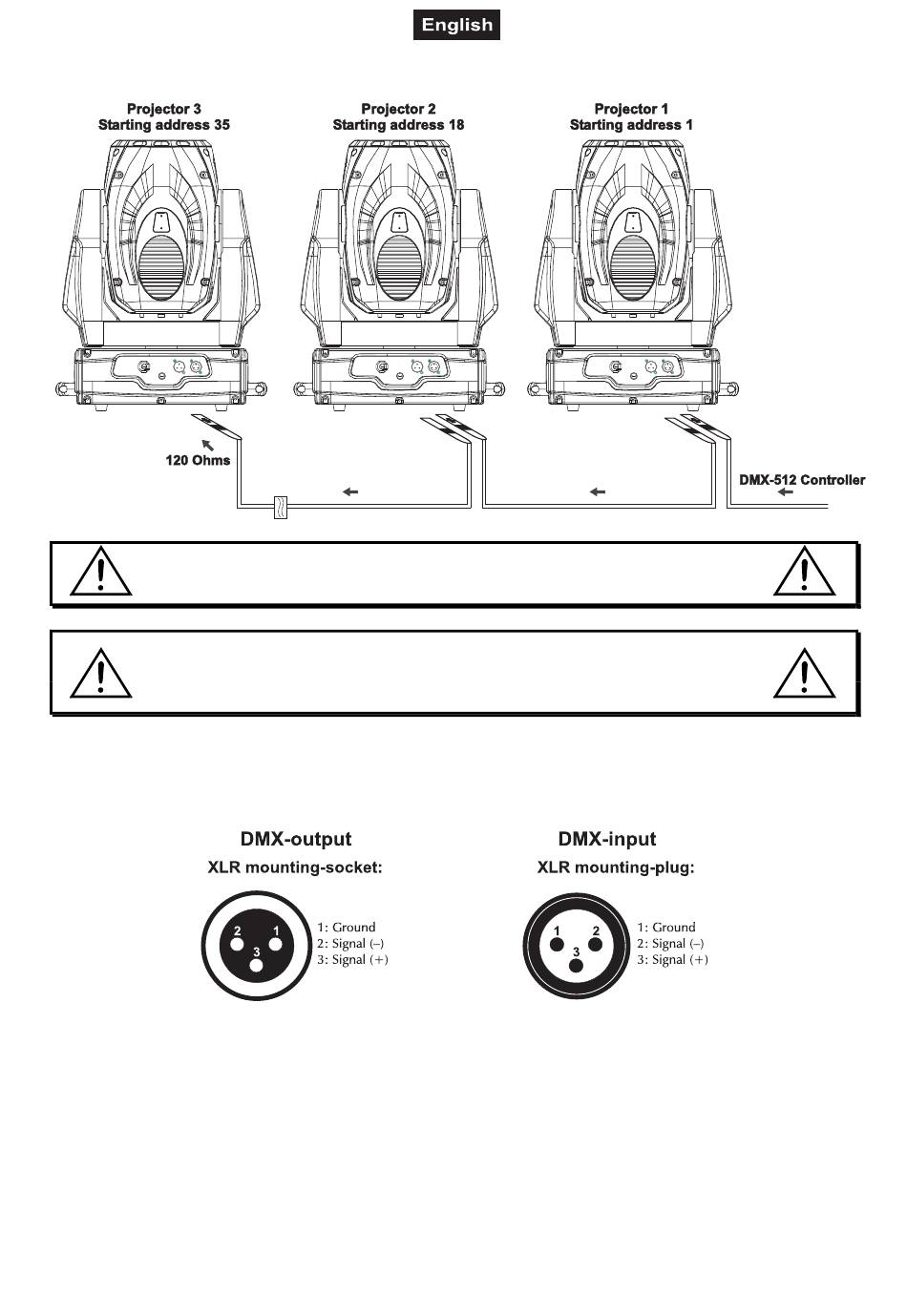 English

Projector 3
Starting address 35

Projector 2
Starting address 18

Projector 1
Starting address 1

120 Ohms

DMX-512 Controller

DMX-output
XLR mounting-socket:

2 1
3

1: Ground
2: Signal (–)
3: Signal (+)

DMX-input
XLR mounting-plug:

1 2
3

1: Ground
2: Signal (–)
3: Signal (+)